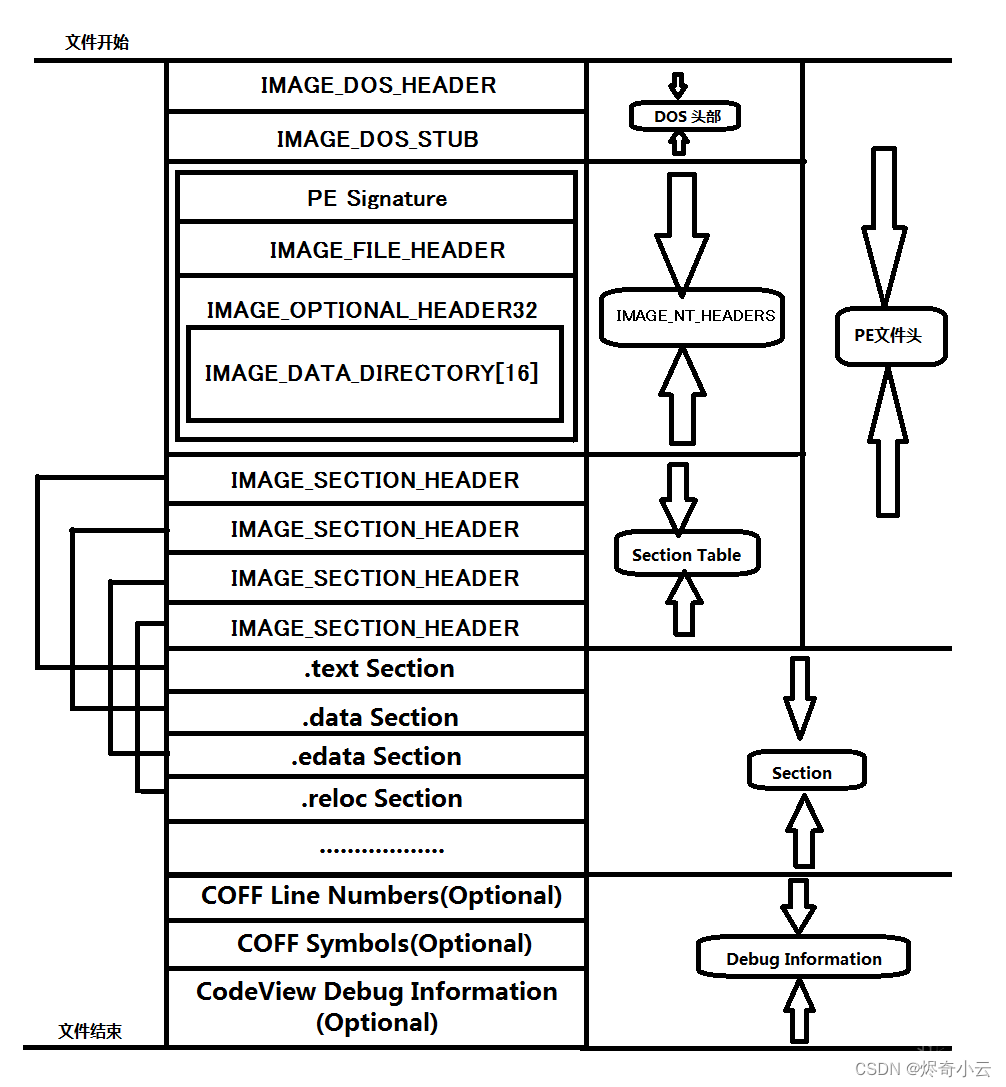 文件开始

IMAGE_DOS_HEADER

IMAGE_DOS_STUB

DOS 头部

PE Signature

IMAGE_FILE_HEADER

IMAGE_OPTIONAL_HEADER32

IMAGE_DATA_DIRECTORY[16]

IMAGE_NT_HEADERS

PE文件头

IMAGE_SECTION_HEADER

IMAGE_SECTION_HEADER

IMAGE_SECTION_HEADER

IMAGE_SECTION_HEADER

Section Table

.text Section

.data Section

.edata Section

.reloc Section

..................

Section

COFF Line Numbers(Optional)

COFF Symbols(Optional)

CodeView Debug Information (Optional)

Debug Information

文件结束

CSDN @烬奇小云